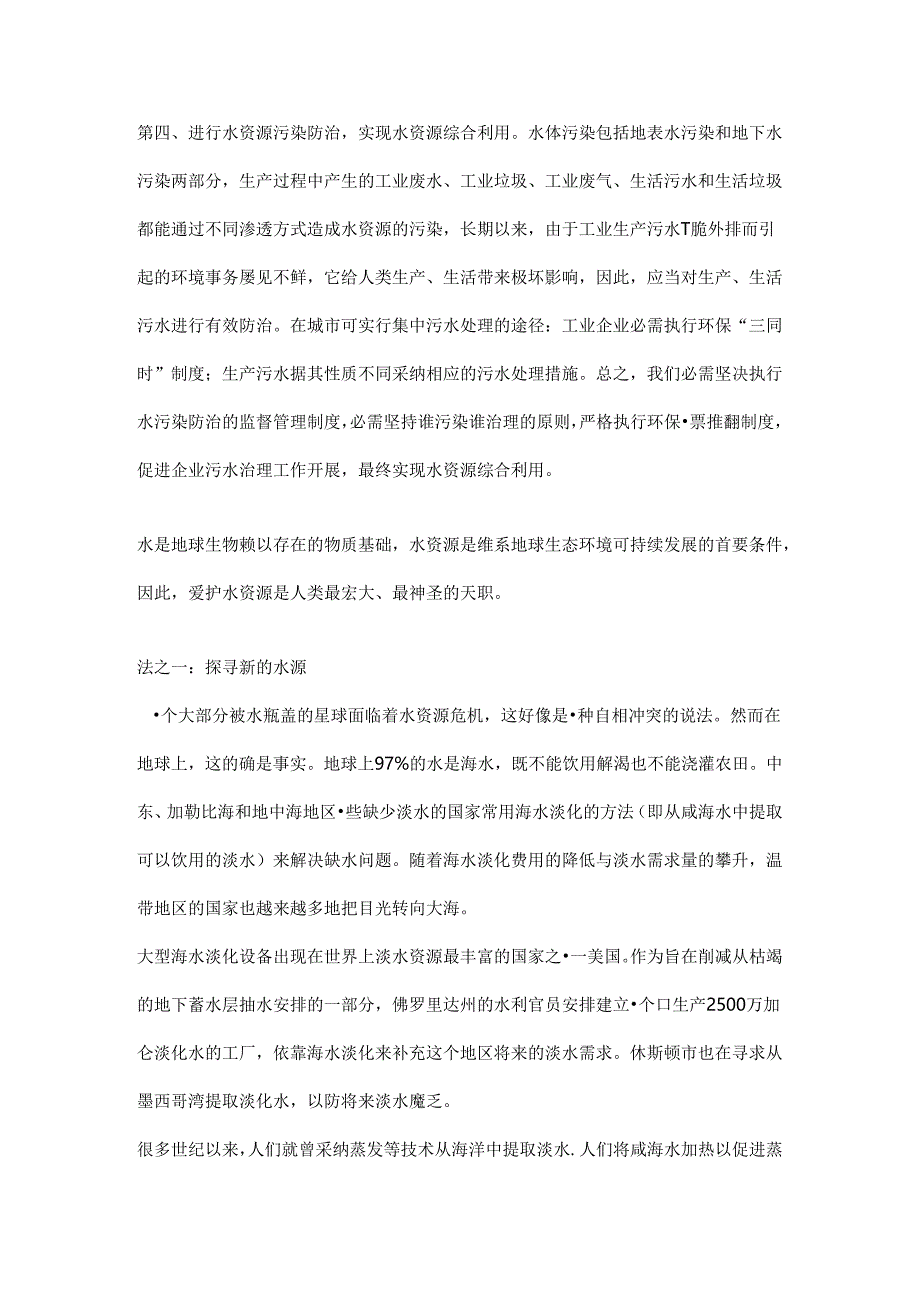 第四、进行水资源污染防治，实现水资源综合利用。水体污染包括地表水污染和地下水污染两部分，生产过程中产生的工业废水、工业垃圾、工业废气、生活污水和生活垃圾都能通过不同渗透方式造成水资源的污染，长期以来，由于工业生产污水T脆外排而引起的环境事务屡见不鲜，它给人类生产、生活带来极坏影响，因此，应当对生产、生活污水进行有效防治。在城市可实行集中污水处理的途径：工业企业必需执行环保“三同时”制度；生产污水据其性质不同采纳相应的污水处理措施。总之，我们必需坚决执行水污染防治的监督管理制度，必需坚持谁污染谁治理的原则，严格执行环保•票推翻制度，促进企业污水治理工作开展，最终实现水资源综合利用。

水是地球生物赖以存在的物质基础，水资源是维系地球生态环境可持续发展的首要条件，因此，爱护水资源是人类最宏大、最神圣的天职。

法之一：探寻新的水源

•个大部分被水瓶盖的星球面临着水资源危机，这好像是•种自相冲突的说法。然而在地球上，这的确是事实。地球上97%的水是海水，既不能饮用解渴也不能浇灌农田。中东、加勒比海和地中海地区•些缺少淡水的国家常用海水淡化的方法（即从咸海水中提取可以饮用的淡水）来解决缺水问题。随着海水淡化费用的降低与淡水需求量的攀升，温带地区的国家也越来越多地把目光转向大海。

大型海水淡化设备出现在世界上淡水资源最丰富的国家之•一美国。作为旨在削减从枯竭的地下蓄水层抽水安排的一部分，佛罗里达州的水利官员安排建立•个口生产2500万加仑淡化水的工厂，依靠海水淡化来补充这个地区将来的淡水需求。休斯顿市也在寻求从墨西哥湾提取淡化水，以防将来淡水魔乏。

很多世纪以来，人们就曾采纳蒸发等技术从海洋中提取淡水.人们将咸海水加热以促进蒸